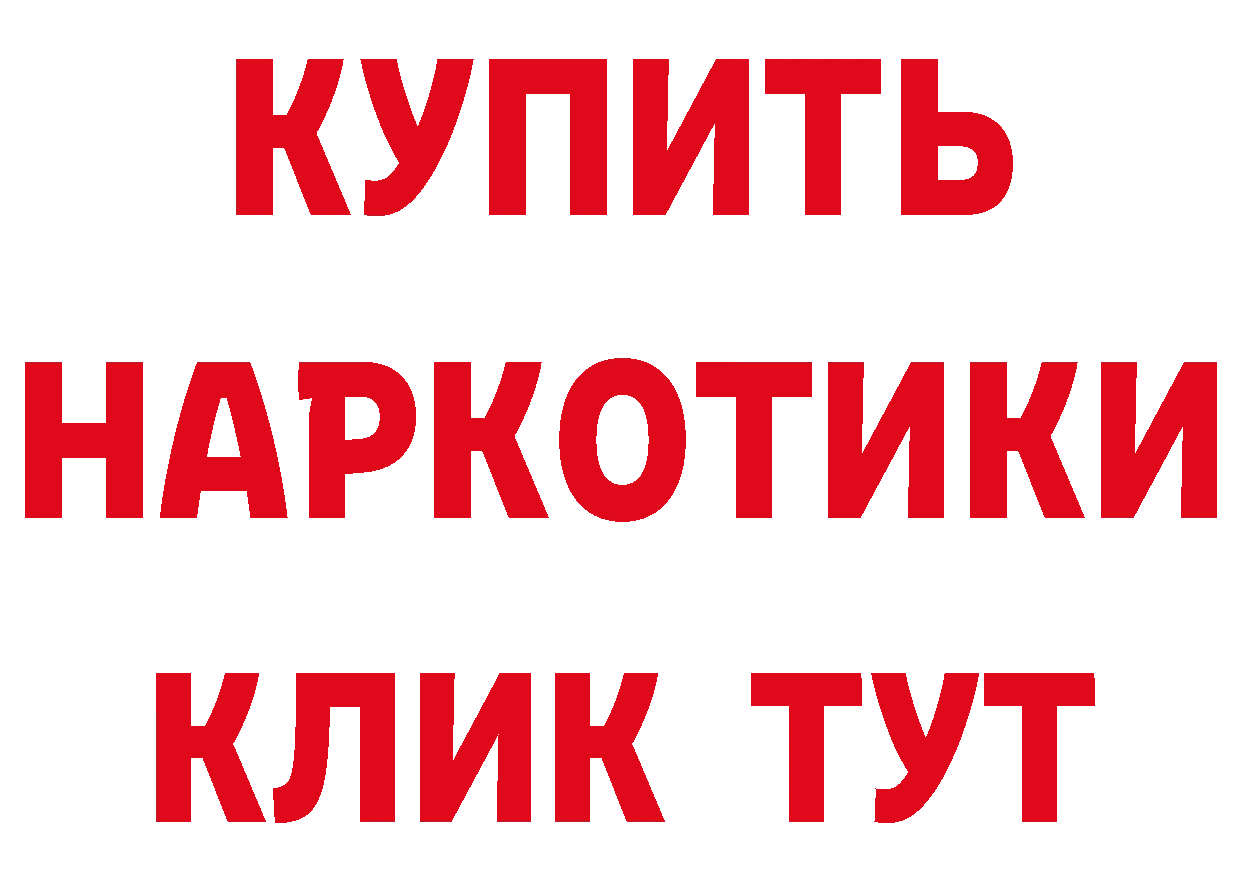 КУПИТЬ НАРКОТИКИ КЛИК ТУТ